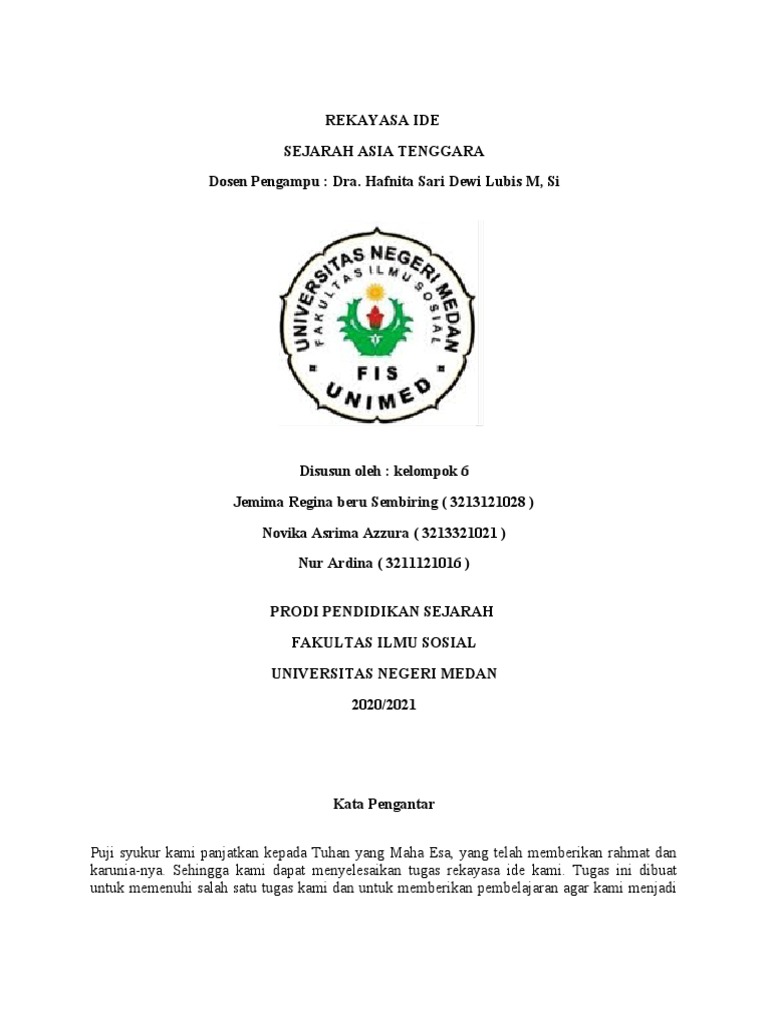 REKAYASA IDE

SEJARAH ASIA TENGGARA

Dosen Pengampu : Dra. Hafnita Sari Dewi Lubis M, Si

UNIVERSITAS NEGERI MEDAN
FAKULTAS ILMU SOSIAL
FIS
UNIMED

Disusun oleh : kelompok 6

Jemima Regina beru Sembiring ( 3213121028 )

Novika Asrima Azzura ( 3213321021 )

Nur Ardina ( 3211121016 )

PRODI PENDIDIKAN SEJARAH

FAKULTAS ILMU SOSIAL

UNIVERSITAS NEGERI MEDAN

2020/2021

Kata Pengantar

Puji syukur kami panjatkan kepada Tuhan yang Maha Esa, yang telah memberikan rahmat dan karunia-nya. Sehingga kami dapat menyelesaikan tugas rekayasa ide kami. Tugas ini dibuat untuk memenuhi salah satu tugas kami dan untuk memberikan pembelajaran agar kami menjadi